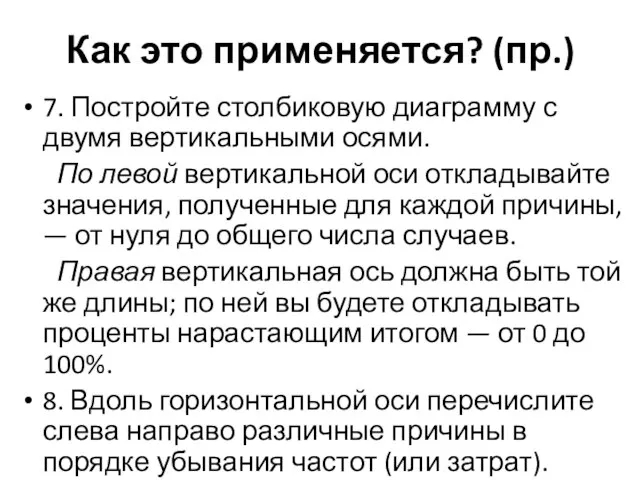 Как это применяется? (пр.)

• 7. Постройте столбиковую диаграмму с двумя вертикальными осями.

По левой вертикальной оси откладывайте значения, полученные для каждой причины, — от нуля до общего числа случаев.

Правая вертикальная ось должна быть той же длины; по ней вы будете откладывать проценты нарастающим итогом — от 0 до 100%.

• 8. Вдоль горизонтальной оси перечислите слева направо различные причины в порядке убывания частот (или затрат).